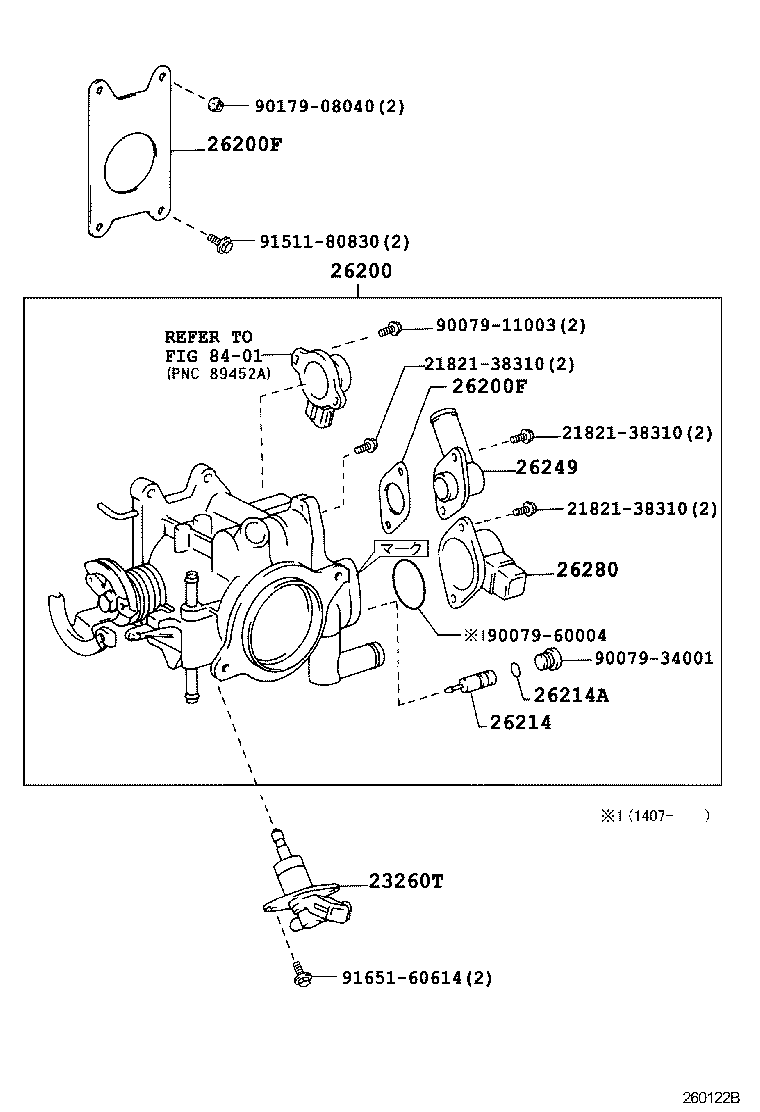 90179-08040(2)
26200F
91511-80830(2)
26200
REFER TO
FIG 84-01
(PNC 89452A)
90079-11003(2)
21821-38310(2)
26200F
21821-38310(2)
26249
21821-38310(2)
マーク
26280
※1 90079-60004
90079-34001
26214A
26214
※1(1407- )
23260T
91651-60614(2)
260122B